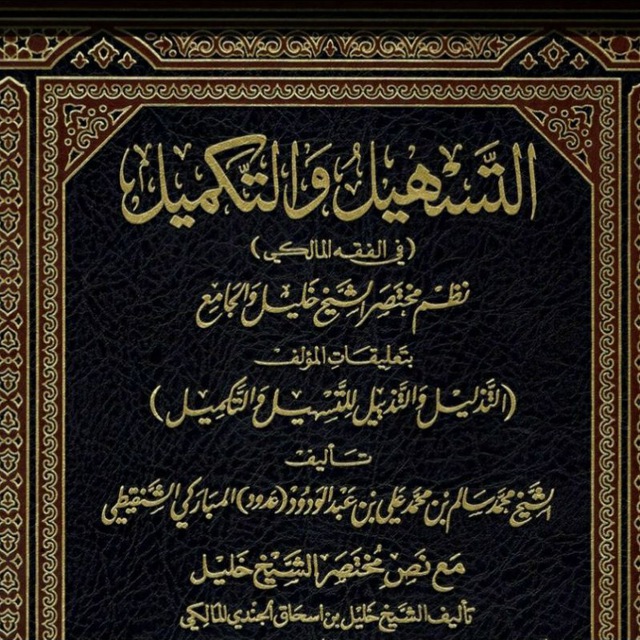 التسهيل والتكميل

(في الفقه المالكي)

نظم مختصر الشيخ خليل والجامع

بتعليقات المؤلف

(التذليل والتذييل للتسهيل والتكميل)

تأليف

الشيخ محمد سالم بن محمد علي بن عبد الودود (عدود) المباركي الشنقيطي

مع نص مختصر الشيخ خليل

تأليف الشيخ خليل بن اسحاق الجندي المالكي